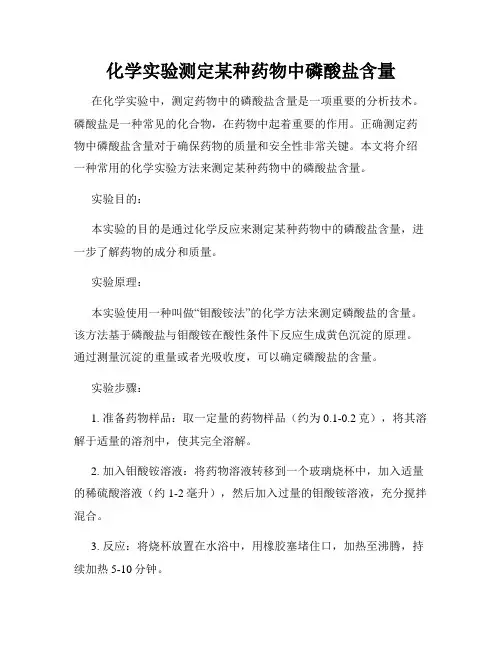 化学实验测定某种药物中磷酸盐含量

在化学实验中，测定药物中的磷酸盐含量是一项重要的分析技术。磷酸盐是一种常见的化合物，在药物中起着重要的作用。正确测定药物中磷酸盐含量对于确保药物的质量和安全性非常关键。本文将介绍一种常用的化学实验方法来测定某种药物中的磷酸盐含量。

实验目的：

本实验的目的是通过化学反应来测定某种药物中的磷酸盐含量，进一步了解药物的成分和质量。

实验原理：

本实验使用一种叫做“钼酸铵法”的化学方法来测定磷酸盐的含量。该方法基于磷酸盐与钼酸铵在酸性条件下反应生成黄色沉淀的原理。通过测量沉淀的重量或者光吸收度，可以确定磷酸盐的含量。

实验步骤：

1. 准备药物样品：取一定量的药物样品（约为 0.1-0.2 克），将其溶解于适量的溶剂中，使其完全溶解。

2. 加入钼酸铵溶液：将药物溶液转移到一个玻璃烧杯中，加入适量的稀硫酸溶液（约 1-2 毫升），然后加入过量的钼酸铵溶液，充分搅拌混合。

3. 反应：将烧杯放置在水浴中，用橡胶塞堵住口，加热至沸腾，持续加热 5-10 分钟。